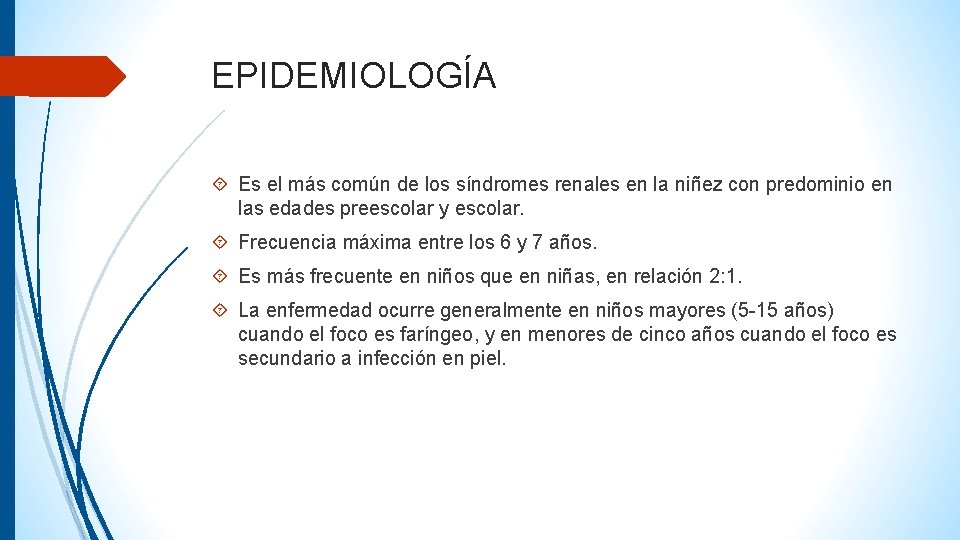 EPIDEMIOLOGÍA

Es el más común de los síndromes renales en la niñez con predominio en las edades preescolar y escolar.

Frecuencia máxima entre los 6 y 7 años.

Es más frecuente en niños que en niñas, en relación 2:1.

La enfermedad ocurre generalmente en niños mayores (5-15 años) cuando el foco es faríngeo, y en menores de cinco años cuando el foco es secundario a infección en piel.